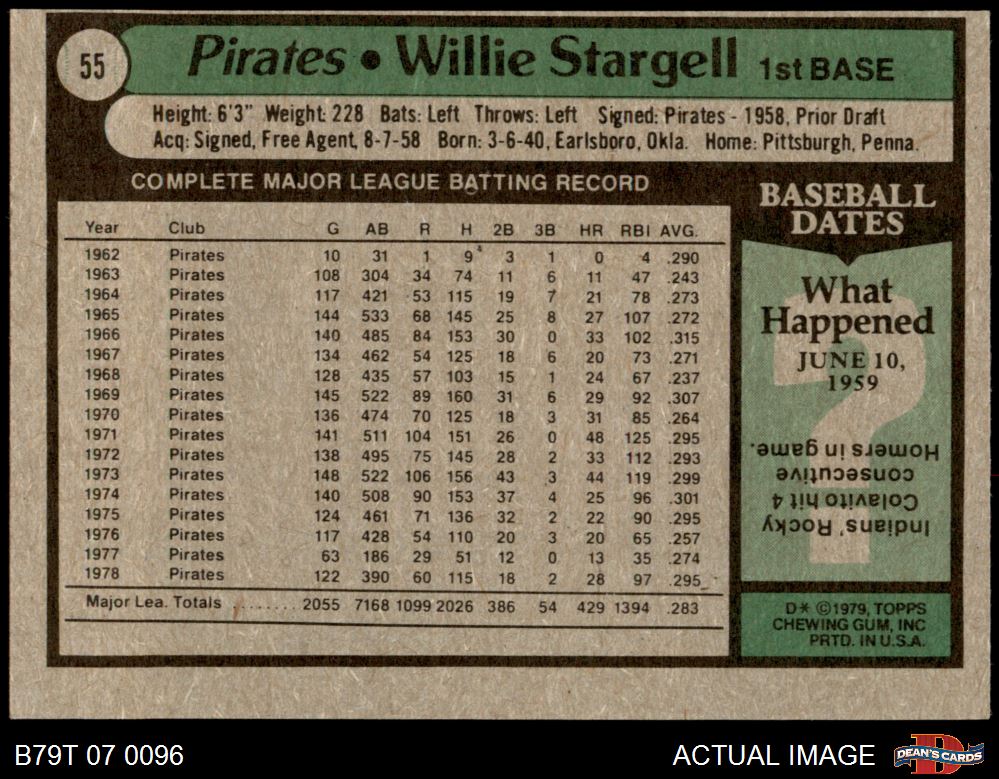 55 Pirates • Willie Stargell 1st BASE

Height: 6'3" Weight: 228 Bats: Left Throws: Left Signed: Pirates - 1958, Prior Draft
Acq: Signed, Free Agent, 8-7-58 Born: 3-6-40, Earlsboro, Okla. Home: Pittsburgh, Penna.

COMPLETE MAJOR LEAGUE BATTING RECORD

| Year | Club | G | AB | R | H | 2B | 3B | HR | RBI | AVG. |
|---|---|---|---|---|---|---|---|---|---|---|
| 1962 | Pirates | 10 | 31 | 1 | 9 | 3 | 1 | 0 | 4 | .290 |
| 1963 | Pirates | 108 | 304 | 34 | 74 | 11 | 6 | 11 | 47 | .243 |
| 1964 | Pirates | 117 | 421 | 53 | 115 | 19 | 7 | 21 | 78 | .273 |
| 1965 | Pirates | 144 | 533 | 68 | 145 | 25 | 8 | 27 | 107 | .272 |
| 1966 | Pirates | 140 | 485 | 84 | 153 | 30 | 0 | 33 | 102 | .315 |
| 1967 | Pirates | 134 | 462 | 54 | 125 | 18 | 6 | 20 | 73 | .271 |
| 1968 | Pirates | 128 | 435 | 57 | 103 | 15 | 1 | 24 | 67 | .237 |
| 1969 | Pirates | 145 | 522 | 89 | 160 | 31 | 6 | 29 | 92 | .307 |
| 1970 | Pirates | 136 | 474 | 70 | 125 | 18 | 3 | 31 | 85 | .264 |
| 1971 | Pirates | 141 | 511 | 104 | 151 | 26 | 0 | 48 | 125 | .295 |
| 1972 | Pirates | 138 | 495 | 75 | 145 | 28 | 2 | 33 | 112 | .293 |
| 1973 | Pirates | 148 | 522 | 106 | 156 | 43 | 3 | 44 | 119 | .299 |
| 1974 | Pirates | 140 | 508 | 90 | 153 | 37 | 4 | 25 | 96 | .301 |
| 1975 | Pirates | 124 | 461 | 71 | 136 | 32 | 2 | 22 | 90 | .295 |
| 1976 | Pirates | 117 | 428 | 54 | 110 | 20 | 3 | 20 | 65 | .257 |
| 1977 | Pirates | 63 | 186 | 29 | 51 | 12 | 0 | 13 | 35 | .274 |
| 1978 | Pirates | 122 | 390 | 60 | 115 | 18 | 2 | 28 | 97 | .295 |
| Major Lea. Totals | | 2055 | 7168 | 1099 | 2026 | 386 | 54 | 429 | 1394 | .283 |

BASEBALL DATES

What Happened
JUNE 10, 1959

Indians' Rocky Colavito hit 4 consecutive Homers in game.

D* ©1979, TOPPS CHEWING GUM, INC PRTD. IN U.S.A.

B79T 07 0096

ACTUAL IMAGE

DEAN'S CARDS